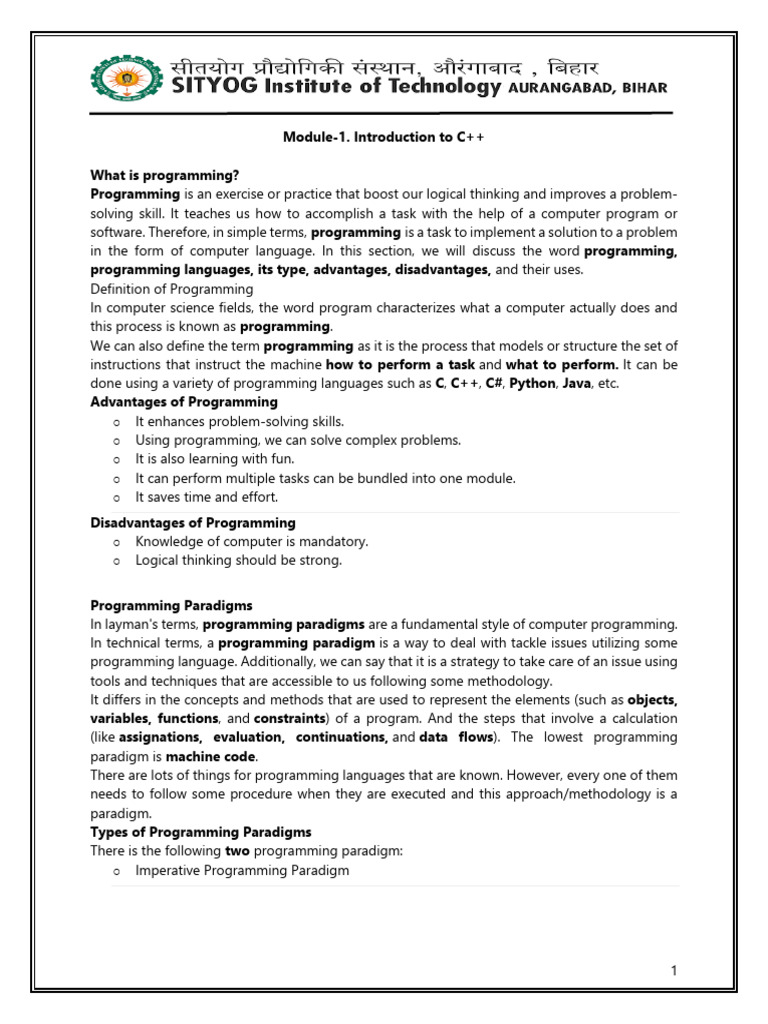 सीतयोग प्रौद्योगिकी संस्थान, औरंगाबाद , बिहार
SITYOG Institute of Technology AURANGABAD, BIHAR

Module-1. Introduction to C++

What is programming?
Programming is an exercise or practice that boost our logical thinking and improves a problem-solving skill. It teaches us how to accomplish a task with the help of a computer program or software. Therefore, in simple terms, programming is a task to implement a solution to a problem in the form of computer language. In this section, we will discuss the word programming, programming languages, its type, advantages, disadvantages, and their uses.
Definition of Programming
In computer science fields, the word program characterizes what a computer actually does and this process is known as programming.
We can also define the term programming as it is the process that models or structure the set of instructions that instruct the machine how to perform a task and what to perform. It can be done using a variety of programming languages such as C, C++, C#, Python, Java, etc.
Advantages of Programming
o It enhances problem-solving skills.
o Using programming, we can solve complex problems.
o It is also learning with fun.
o It can perform multiple tasks can be bundled into one module.
o It saves time and effort.

Disadvantages of Programming
o Knowledge of computer is mandatory.
o Logical thinking should be strong.

Programming Paradigms
In layman's terms, programming paradigms are a fundamental style of computer programming. In technical terms, a programming paradigm is a way to deal with tackle issues utilizing some programming language. Additionally, we can say that it is a strategy to take care of an issue using tools and techniques that are accessible to us following some methodology.
It differs in the concepts and methods that are used to represent the elements (such as objects, variables, functions, and constraints) of a program. And the steps that involve a calculation (like assignations, evaluation, continuations, and data flows). The lowest programming paradigm is machine code.
There are lots of things for programming languages that are known. However, every one of them needs to follow some procedure when they are executed and this approach/methodology is a paradigm.
Types of Programming Paradigms
There is the following two programming paradigm:
o Imperative Programming Paradigm

1